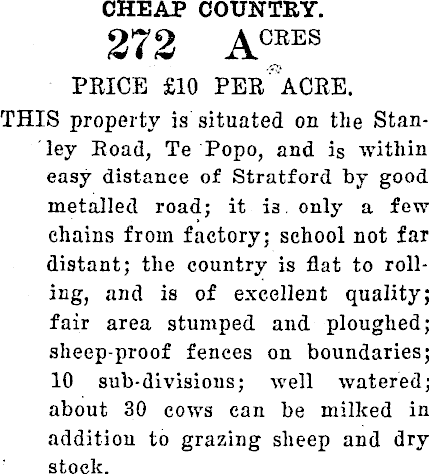 CHEAP COUNTRY.

272 ACRES

PRICE £10 PER ACRE.

THIS property is situated on the Stanley Road, Te Popo, and is within easy distance of Stratford by good metalled road; it is only a few chains from factory; school not far distant; the country is flat to rolling, and is of excellent quality; fair area stumped and ploughed; sheep-proof fences on boundaries; 10 sub-divisions; well watered; about 30 cows can be milked in addition to grazing sheep and dry stock.